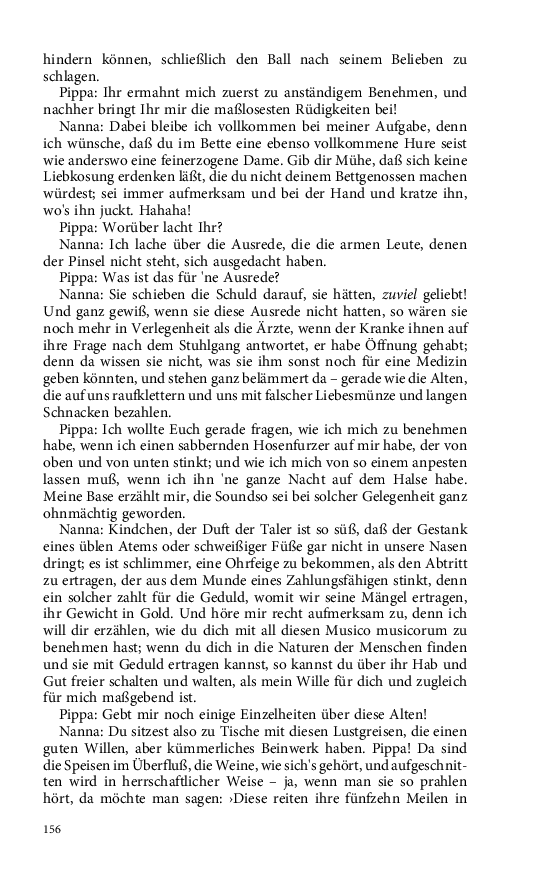 hindern können, schließlich den Ball nach seinem Belieben zu schlagen.

Pippa: Ihr ermahnt mich zuerst zu anständigem Benehmen, und nachher bringt Ihr mir die maßlosesten Rüdigkeiten bei!

Nanna: Dabei bleibe ich vollkommen bei meiner Aufgabe, denn ich wünsche, daß du im Bette eine ebenso vollkommene Hure seist wie anderswo eine feinerzogene Dame. Gib dir Mühe, daß sich keine Liebkosung erdenken läßt, die du nicht deinem Bettgenossen machen würdest; sei immer aufmerksam und bei der Hand und kratze ihn, wo's ihn juckt. Hahaha!

Pippa: Worüber lacht Ihr?

Nanna: Ich lache über die Ausrede, die die armen Leute, denen der Pinsel nicht steht, sich ausgedacht haben.

Pippa: Was ist das für 'ne Ausrede?

Nanna: Sie schieben die Schuld darauf, sie hätten, zuviel geliebt! Und ganz gewiß, wenn sie diese Ausrede nicht hatten, so wären sie noch mehr in Verlegenheit als die Ärzte, wenn der Kranke ihnen auf ihre Frage nach dem Stuhlgang antwortet, er habe Öffnung gehabt; denn da wissen sie nicht, was sie ihm sonst noch für eine Medizin geben könnten, und stehen ganz belämmert da – gerade wie die Alten, die auf uns raufklettern und uns mit falscher Liebesmünze und langen Schnacken bezahlen.

Pippa: Ich wollte Euch gerade fragen, wie ich mich zu benehmen habe, wenn ich einen sabbernden Hosenfurzer auf mir habe, der von oben und von unten stinkt; und wie ich mich von so einem anpesten lassen muß, wenn ich ihn 'ne ganze Nacht auf dem Halse habe. Meine Base erzählt mir, die Soundso sei bei solcher Gelegenheit ganz ohnmächtig geworden.

Nanna: Kindchen, der Duft der Taler ist so süß, daß der Gestank eines üblen Atems oder schweißiger Füße gar nicht in unsere Nasen dringt; es ist schlimmer, eine Ohrfeige zu bekommen, als den Abtritt zu ertragen, der aus dem Munde eines Zahlungsfähigen stinkt, denn ein solcher zahlt für die Geduld, womit wir seine Mängel ertragen, ihr Gewicht in Gold. Und höre mir recht aufmerksam zu, denn ich will dir erzählen, wie du dich mit all diesen Musico musicorum zu benehmen hast; wenn du dich in die Naturen der Menschen finden und sie mit Geduld ertragen kannst, so kannst du über ihr Hab und Gut freier schalten und walten, als mein Wille für dich und zugleich für mich maßgebend ist.

Pippa: Gebt mir noch einige Einzelheiten über diese Alten!

Nanna: Du sitzest also zu Tische mit diesen Lustgreisen, die einen guten Willen, aber kümmerliches Beinwerk haben. Pippa! Da sind die Speisen im Überfluß, die Weine, wie sich's gehört, und aufgeschnitten wird in herrschaftlicher Weise – ja, wenn man sie so prahlen hört, da möchte man sagen: ›Diese reiten ihre fünfzehn Meilen in

156